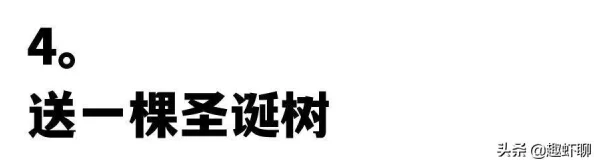 4。
送一棵圣诞树

头条 @趣虾聊